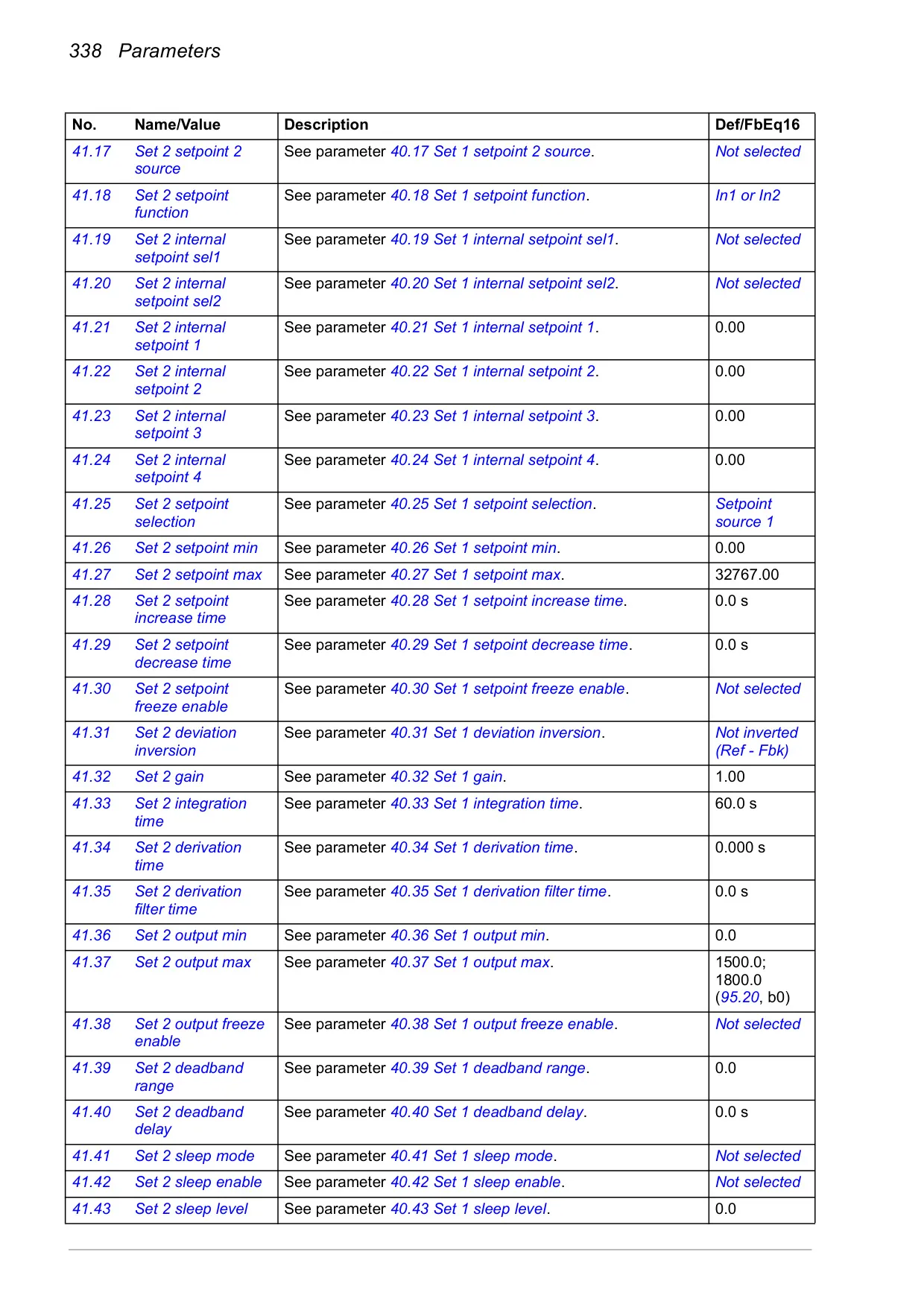 338 Parameters

| No. | Name/Value | Description | Def/FbEq16 |
|---|---|---|---|
| 41.17 | Set 2 setpoint 2 source | See parameter 40.17 Set 1 setpoint 2 source. | Not selected |
| 41.18 | Set 2 setpoint function | See parameter 40.18 Set 1 setpoint function. | In1 or In2 |
| 41.19 | Set 2 internal setpoint sel1 | See parameter 40.19 Set 1 internal setpoint sel1. | Not selected |
| 41.20 | Set 2 internal setpoint sel2 | See parameter 40.20 Set 1 internal setpoint sel2. | Not selected |
| 41.21 | Set 2 internal setpoint 1 | See parameter 40.21 Set 1 internal setpoint 1. | 0.00 |
| 41.22 | Set 2 internal setpoint 2 | See parameter 40.22 Set 1 internal setpoint 2. | 0.00 |
| 41.23 | Set 2 internal setpoint 3 | See parameter 40.23 Set 1 internal setpoint 3. | 0.00 |
| 41.24 | Set 2 internal setpoint 4 | See parameter 40.24 Set 1 internal setpoint 4. | 0.00 |
| 41.25 | Set 2 setpoint selection | See parameter 40.25 Set 1 setpoint selection. | Setpoint source 1 |
| 41.26 | Set 2 setpoint min | See parameter 40.26 Set 1 setpoint min. | 0.00 |
| 41.27 | Set 2 setpoint max | See parameter 40.27 Set 1 setpoint max. | 32767.00 |
| 41.28 | Set 2 setpoint increase time | See parameter 40.28 Set 1 setpoint increase time. | 0.0 s |
| 41.29 | Set 2 setpoint decrease time | See parameter 40.29 Set 1 setpoint decrease time. | 0.0 s |
| 41.30 | Set 2 setpoint freeze enable | See parameter 40.30 Set 1 setpoint freeze enable. | Not selected |
| 41.31 | Set 2 deviation inversion | See parameter 40.31 Set 1 deviation inversion. | Not inverted (Ref - Fbk) |
| 41.32 | Set 2 gain | See parameter 40.32 Set 1 gain. | 1.00 |
| 41.33 | Set 2 integration time | See parameter 40.33 Set 1 integration time. | 60.0 s |
| 41.34 | Set 2 derivation time | See parameter 40.34 Set 1 derivation time. | 0.000 s |
| 41.35 | Set 2 derivation filter time | See parameter 40.35 Set 1 derivation filter time. | 0.0 s |
| 41.36 | Set 2 output min | See parameter 40.36 Set 1 output min. | 0.0 |
| 41.37 | Set 2 output max | See parameter 40.37 Set 1 output max. | 1500.0; 1800.0 (95.20, b0) |
| 41.38 | Set 2 output freeze enable | See parameter 40.38 Set 1 output freeze enable. | Not selected |
| 41.39 | Set 2 deadband range | See parameter 40.39 Set 1 deadband range. | 0.0 |
| 41.40 | Set 2 deadband delay | See parameter 40.40 Set 1 deadband delay. | 0.0 s |
| 41.41 | Set 2 sleep mode | See parameter 40.41 Set 1 sleep mode. | Not selected |
| 41.42 | Set 2 sleep enable | See parameter 40.42 Set 1 sleep enable. | Not selected |
| 41.43 | Set 2 sleep level | See parameter 40.43 Set 1 sleep level. | 0.0 |